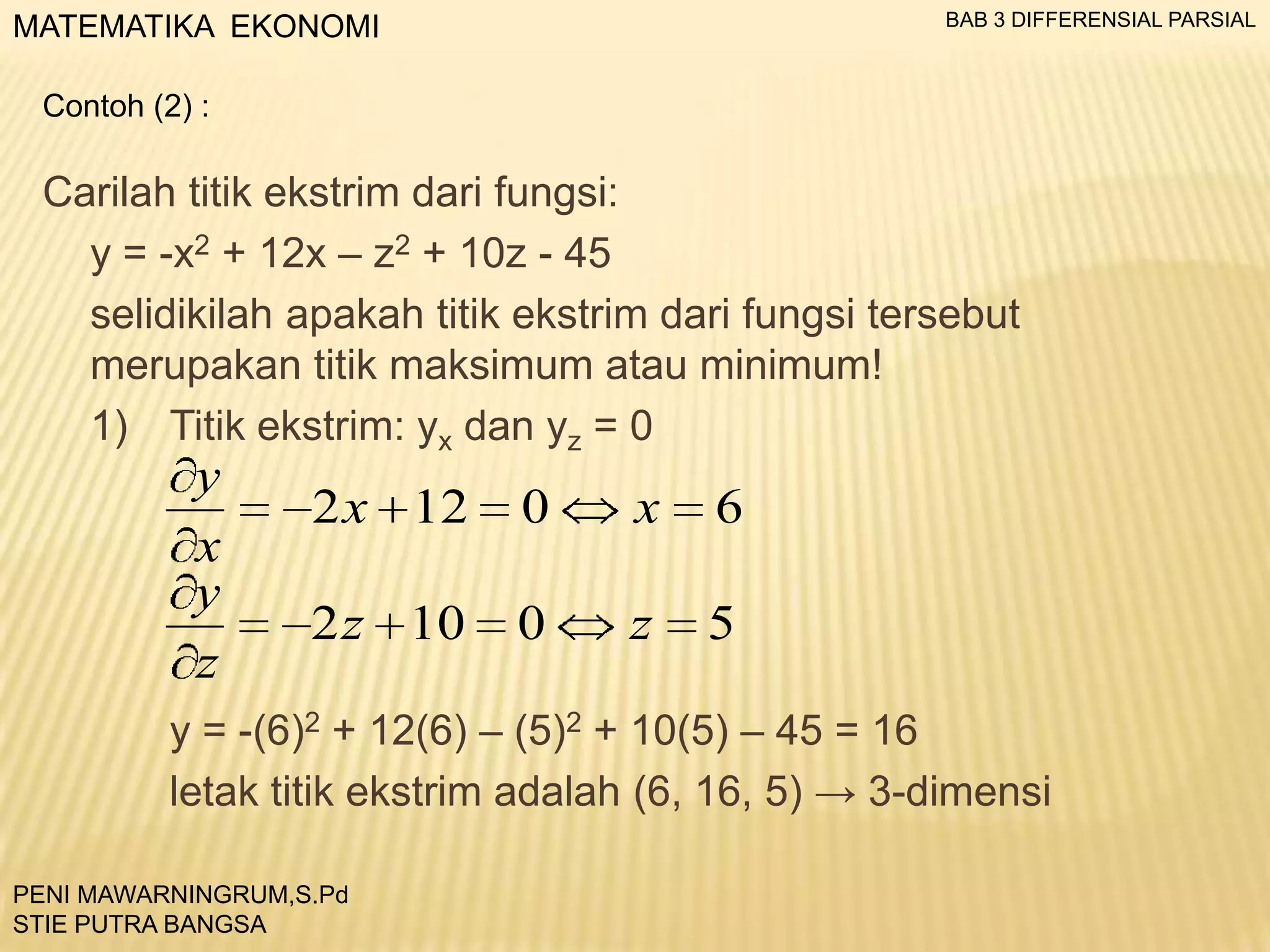 MATEMATIKA EKONOMI

BAB 3 DIFFERENSIAL PARSIAL

Contoh (2) :

Carilah titik ekstrim dari fungsi:

$y = -x^2 + 12x – z^2 + 10z - 45$

selidikilah apakah titik ekstrim dari fungsi tersebut merupakan titik maksimum atau minimum!

1) Titik ekstrim: $y_x$ dan $y_z = 0$

$\frac{\partial y}{\partial x} = -2x + 12 = 0 \Leftrightarrow x = 6$

$\frac{\partial y}{\partial z} = -2z + 10 = 0 \Leftrightarrow z = 5$

$y = -(6)^2 + 12(6) – (5)^2 + 10(5) – 45 = 16$

letak titik ekstrim adalah (6, 16, 5) → 3-dimensi

PENI MAWARNINGRUM,S.Pd
STIE PUTRA BANGSA